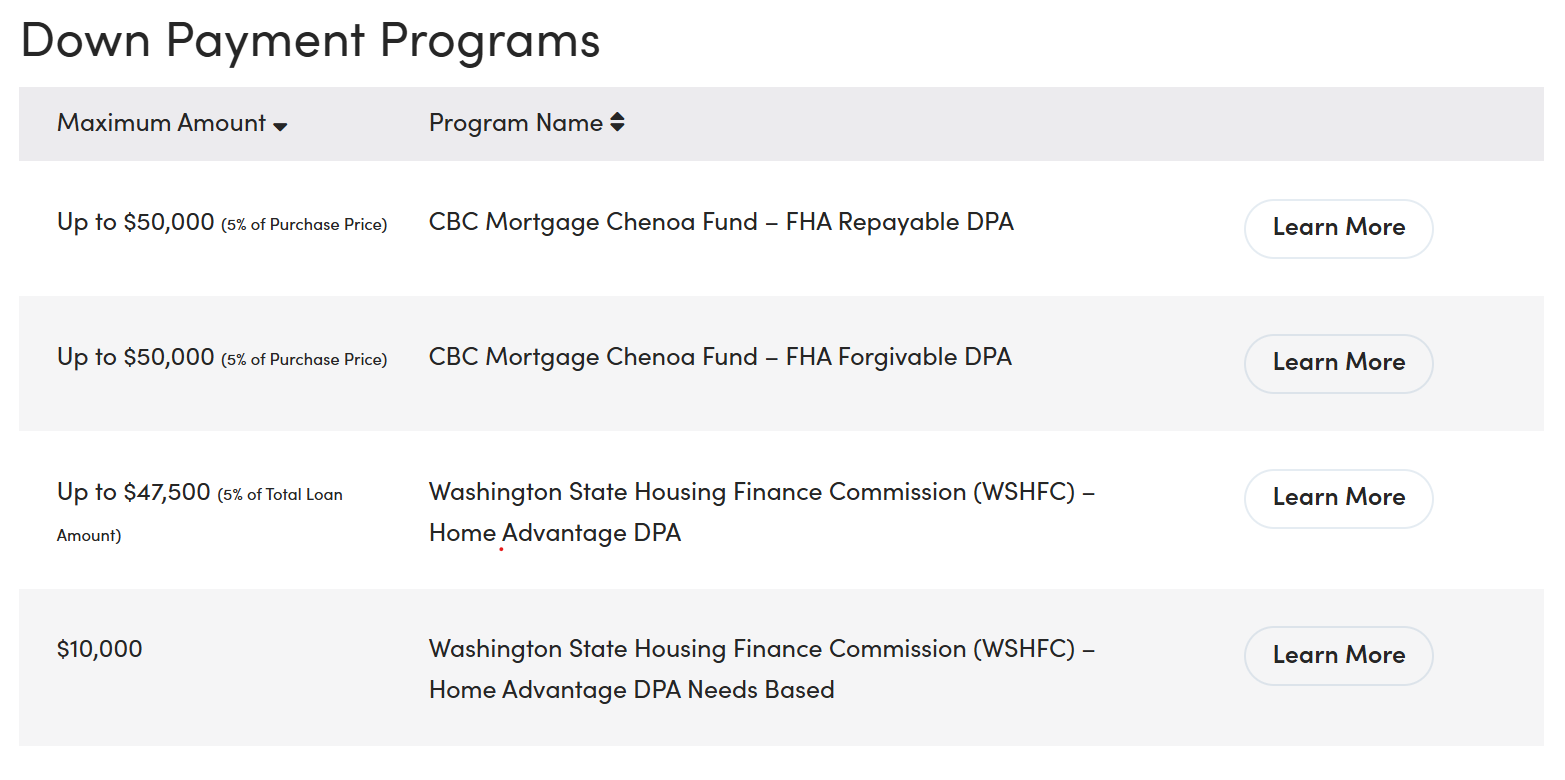 Down Payment Programs

| Maximum Amount | Program Name | |
|---|---|---|
| Up to \$50,000 (5% of Purchase Price) | CBC Mortgage Chenoa Fund – FHA Repayable DPA | Learn More |
| Up to \$50,000 (5% of Purchase Price) | CBC Mortgage Chenoa Fund – FHA Forgivable DPA | Learn More |
| Up to \$47,500 (5% of Total Loan Amount) | Washington State Housing Finance Commission (WSHFC) – Home Advantage DPA | Learn More |
| \$10,000 | Washington State Housing Finance Commission (WSHFC) – Home Advantage DPA Needs Based | Learn More |